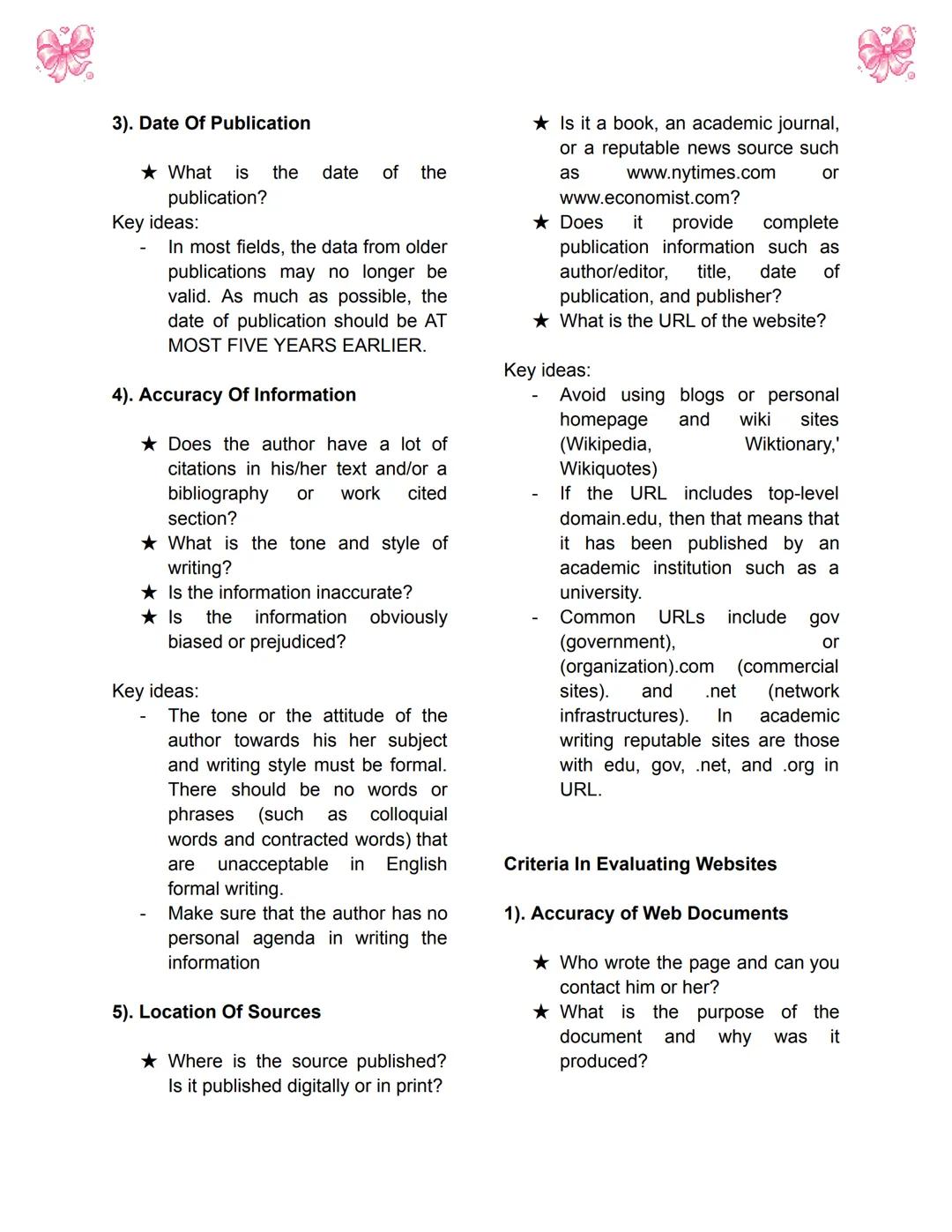 3). Date Of Publication

★ What is the date of the publication?

Key ideas:
- In most fields, the data from older publications may no longer be valid. As much as possible, the date of publication should be AT MOST FIVE YEARS EARLIER.

4). Accuracy Of Information

★ Does the author have a lot of citations in his/her text and/or a bibliography or work cited section?
★ What is the tone and style of writing?
★ Is the information inaccurate?
★ Is the information obviously biased or prejudiced?

Key ideas:
- The tone or the attitude of the author towards his her subject and writing style must be formal. There should be no words or phrases (such as colloquial words and contracted words) that are unacceptable in English formal writing.
- Make sure that the author has no personal agenda in writing the information

5). Location Of Sources

★ Where is the source published? Is it published digitally or in print?
★ Is it a book, an academic journal, or a reputable news source such as www.nytimes.com or www.economist.com?
★ Does it provide complete publication information such as author/editor, title, date of publication, and publisher?
★ What is the URL of the website?

Key ideas:
- Avoid using blogs or personal homepage and wiki sites (Wikipedia, Wiktionary,' Wikiquotes)
- If the URL includes top-level domain.edu, then that means that it has been published by an academic institution such as a university.
- Common URLs include gov (government), or (organization).com (commercial sites). and .net (network infrastructures). In academic writing reputable sites are those with edu, gov, .net, and .org in URL.

Criteria In Evaluating Websites

1). Accuracy of Web Documents

★ Who wrote the page and can you contact him or her?
★ What is the purpose of the document and why was it produced?